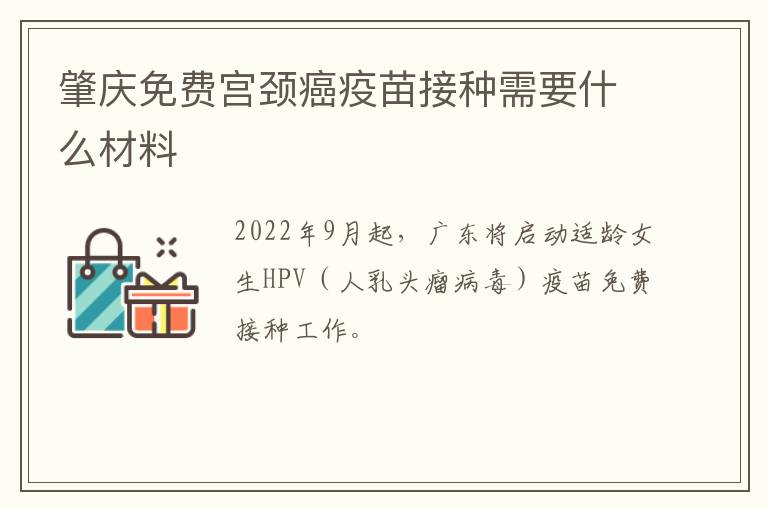 肇庆免费宫颈癌疫苗接种需要什么材料

2022年9月起，广东将启动适龄女生HPV（人乳头瘤病毒）疫苗免费接种工作。